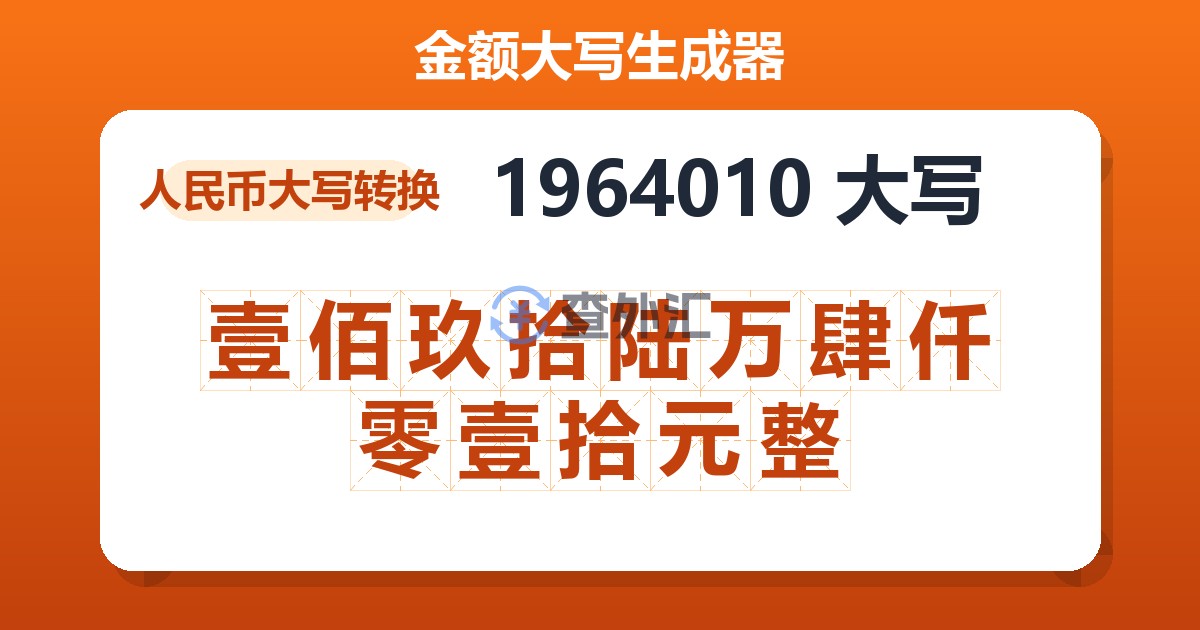 金额大写生成器

人民币大写转换

1964010 大写

查外汇

壹佰玖拾陆万肆仟零壹拾元整